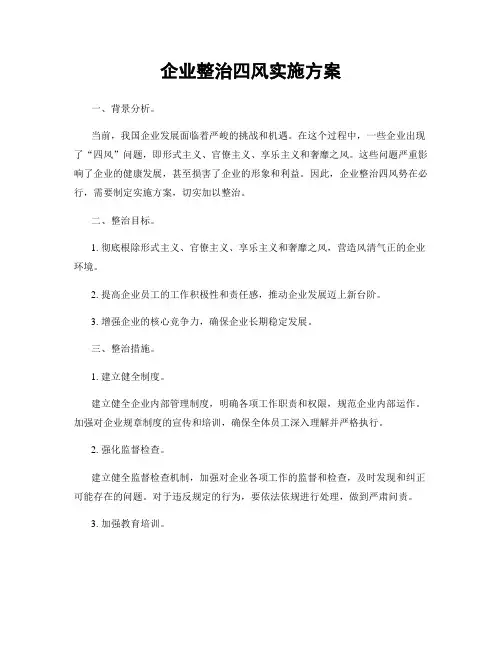 企业整治四风实施方案

一、背景分析。

当前，我国企业发展面临着严峻的挑战和机遇。在这个过程中，一些企业出现了“四风”问题，即形式主义、官僚主义、享乐主义和奢靡之风。这些问题严重影响了企业的健康发展，甚至损害了企业的形象和利益。因此，企业整治四风势在必行，需要制定实施方案，切实加以整治。

二、整治目标。

1. 彻底根除形式主义、官僚主义、享乐主义和奢靡之风，营造风清气正的企业环境。

2. 提高企业员工的工作积极性和责任感，推动企业发展迈上新台阶。

3. 增强企业的核心竞争力，确保企业长期稳定发展。

三、整治措施。

1. 建立健全制度。

建立健全企业内部管理制度，明确各项工作职责和权限，规范企业内部运作。加强对企业规章制度的宣传和培训，确保全体员工深入理解并严格执行。

2. 强化监督检查。

建立健全监督检查机制，加强对企业各项工作的监督和检查，及时发现和纠正可能存在的问题。对于违反规定的行为，要依法依规进行处理，做到严肃问责。

3. 加强教育培训。